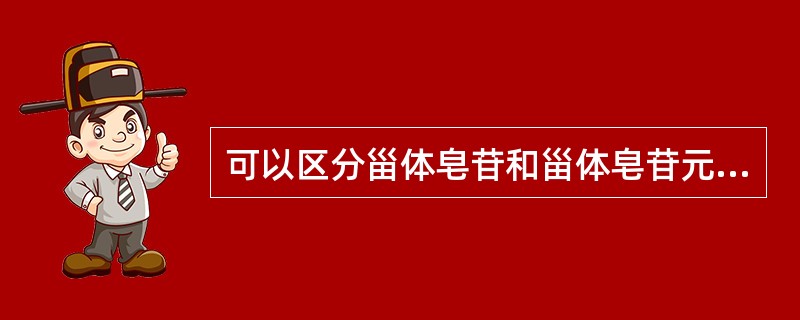 可以区分甾体皂苷和甾体皂苷元...